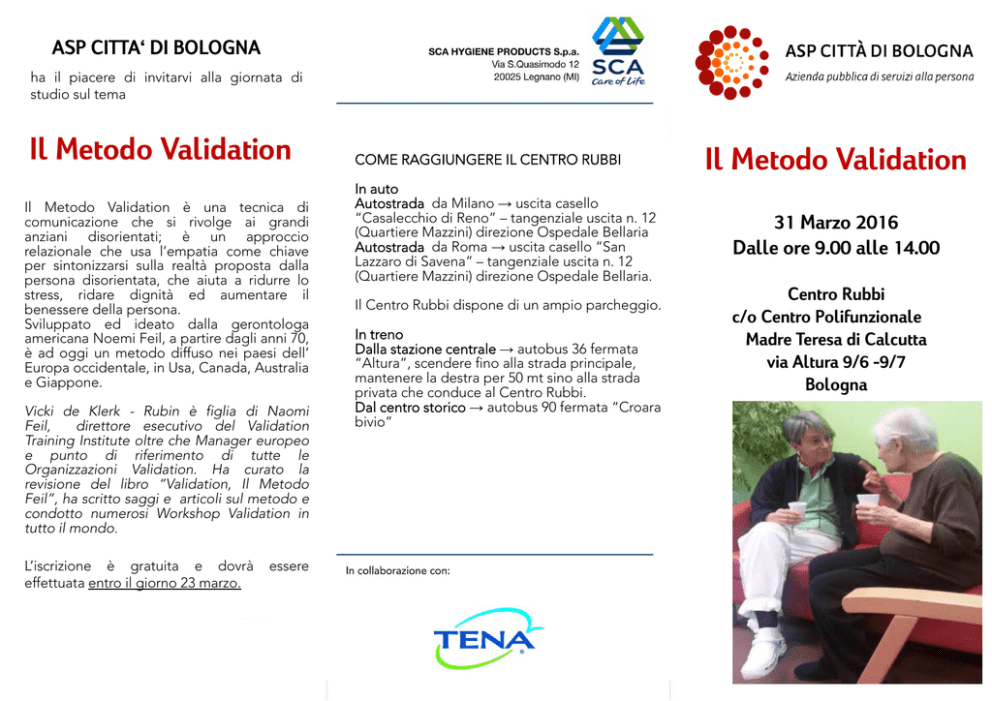 ASP CITTA' DI BOLOGNA

ha il piacere di invitarvi alla giornata di studio sul tema

Il Metodo Validation

Il Metodo Validation è una tecnica di comunicazione che si rivolge ai grandi anziani disorientati; è un approccio relazionale che usa l'empatia come chiave per sintonizzarsi sulla realtà proposta dalla persona disorientata, che aiuta a ridurre lo stress, ridare dignità ed aumentare il benessere della persona.
Sviluppato ed ideato dalla gerontologa americana Noemi Feil, a partire dagli anni 70, è ad oggi un metodo diffuso nei paesi dell' Europa occidentale, in Usa, Canada, Australia e Giappone.

Vicki de Klerk - Rubin è figlia di Naomi Feil, direttore esecutivo del Validation Training Institute oltre che Manager europeo e punto di riferimento di tutte le Organizzazioni Validation. Ha curato la revisione del libro "Validation, Il Metodo Feil", ha scritto saggi e articoli sul metodo e condotto numerosi Workshop Validation in tutto il mondo.

L'iscrizione è gratuita e dovrà essere effettuata entro il giorno 23 marzo.

SCA HYGIENE PRODUCTS S.p.a.
Via S.Quasimodo 12
20025 Legnano (MI)

SCA
Care of Life

COME RAGGIUNGERE IL CENTRO RUBBI

In auto
Autostrada da Milano → uscita casello "Casalecchio di Reno" – tangenziale uscita n. 12 (Quartiere Mazzini) direzione Ospedale Bellaria
Autostrada da Roma → uscita casello "San Lazzaro di Savena" – tangenziale uscita n. 12 (Quartiere Mazzini) direzione Ospedale Bellaria.

Il Centro Rubbi dispone di un ampio parcheggio.

In treno
Dalla stazione centrale → autobus 36 fermata "Altura", scendere fino alla strada principale, mantenere la destra per 50 mt sino alla strada privata che conduce al Centro Rubbi.
Dal centro storico → autobus 90 fermata "Croara bivio"

In collaborazione con:

TENA

ASP CITTÀ DI BOLOGNA
Azienda pubblica di servizi alla persona

Il Metodo Validation

31 Marzo 2016
Dalle ore 9.00 alle 14.00

Centro Rubbi
c/o Centro Polifunzionale
Madre Teresa di Calcutta
via Altura 9/6 -9/7
Bologna